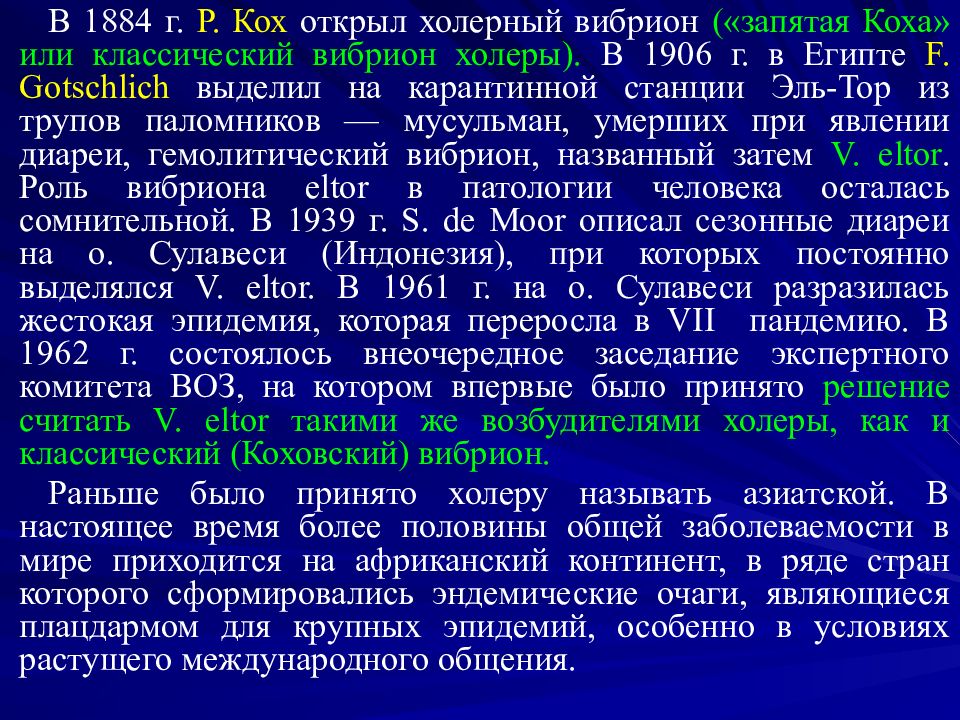 В 1884 г. Р. Кох открыл холерный вибрион («запятая Коха» или классический вибрион холеры). В 1906 г. в Египте F. Gotschlich выделил на карантинной станции Эль-Тор из трупов паломников — мусульман, умерших при явлении диареи, гемолитический вибрион, названный затем V. eltor. Роль вибриона eltor в патологии человека осталась сомнительной. В 1939 г. S. de Moor описал сезонные диареи на о. Сулавеси (Индонезия), при которых постоянно выделялся V. eltor. В 1961 г. на о. Сулавеси разразилась жестокая эпидемия, которая переросла в VII пандемию. В 1962 г. состоялось внеочередное заседание экспертного комитета ВОЗ, на котором впервые было принято решение считать V. eltor такими же возбудителями холеры, как и классический (Коховский) вибрион.

Раньше было принято холеру называть азиатской. В настоящее время более половины общей заболеваемости в мире приходится на африканский континент, в ряде стран которого сформировались эндемические очаги, являющиеся плацдармом для крупных эпидемий, особенно в условиях растущего международного общения.